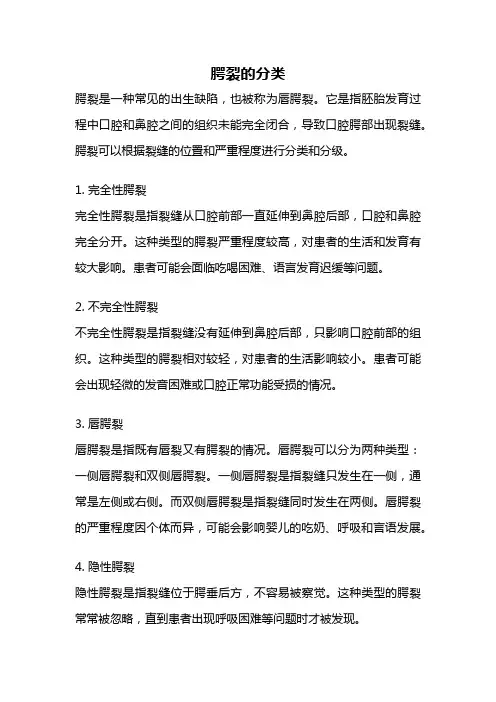 腭裂的分类

腭裂是一种常见的出生缺陷，也被称为唇腭裂。它是指胚胎发育过程中口腔和鼻腔之间的组织未能完全闭合，导致口腔腭部出现裂缝。腭裂可以根据裂缝的位置和严重程度进行分类和分级。

1. 完全性腭裂

完全性腭裂是指裂缝从口腔前部一直延伸到鼻腔后部，口腔和鼻腔完全分开。这种类型的腭裂严重程度较高，对患者的生活和发育有较大影响。患者可能会面临吃喝困难、语言发育迟缓等问题。

2. 不完全性腭裂

不完全性腭裂是指裂缝没有延伸到鼻腔后部，只影响口腔前部的组织。这种类型的腭裂相对较轻，对患者的生活影响较小。患者可能会出现轻微的发音困难或口腔正常功能受损的情况。

3. 唇腭裂

唇腭裂是指既有唇裂又有腭裂的情况。唇腭裂可以分为两种类型：一侧唇腭裂和双侧唇腭裂。一侧唇腭裂是指裂缝只发生在一侧，通常是左侧或右侧。而双侧唇腭裂是指裂缝同时发生在两侧。唇腭裂的严重程度因个体而异，可能会影响婴儿的吃奶、呼吸和言语发展。

4. 隐性腭裂

隐性腭裂是指裂缝位于腭垂后方，不容易被察觉。这种类型的腭裂常常被忽略，直到患者出现呼吸困难等问题时才被发现。